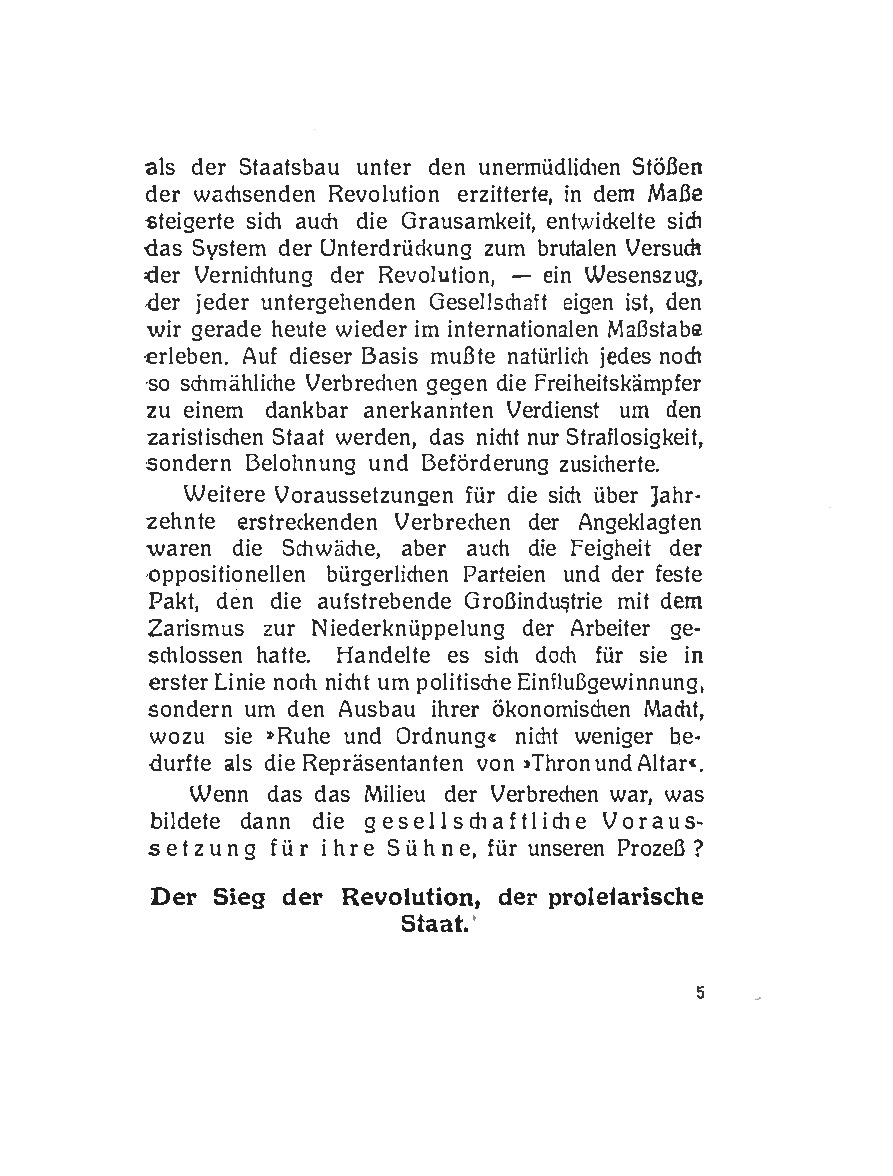 als der Staatsbau unter den unermüdlichen Stößen der wachsenden Revolution erzitterte, in dem Maße steigerte sich auch die Grausamkeit, entwickelte sich das System der Unterdrückung zum brutalen Versuch der Vernichtung der Revolution, — ein Wesenszug, der jeder untergehenden Gesellschaft eigen ist, den wir gerade heute wieder im internationalen Maßstabe erleben. Auf dieser Basis mußte natürlich jedes noch so schmähliche Verbrechen gegen die Freiheitskämpfer zu einem dankbar anerkannten Verdienst um den zaristischen Staat werden, das nicht nur Straflosigkeit, sondern Belohnung und Beförderung zusicherte.

Weitere Voraussetzungen für die sich über Jahrzehnte erstreckenden Verbrechen der Angeklagten waren die Schwäche, aber auch die Feigheit der oppositionellen bürgerlichen Parteien und der feste Pakt, den die aufstrebende Großindustrie mit dem Zarismus zur Niederknüppelung der Arbeiter geschlossen hatte. Handelte es sich doch für sie in erster Linie noch nicht um politische Einflußgewinnung, sondern um den Ausbau ihrer ökonomischen Macht, wozu sie »Ruhe und Ordnung« nicht weniger bedurfte als die Repräsentanten von »Thron und Altar«.

Wenn das das Milieu der Verbrechen war, was bildete dann die gesellschaftliche Voraussetzung für ihre Sühne, für unseren Prozeß?

Der Sieg der Revolution, der proletarische Staat.

5